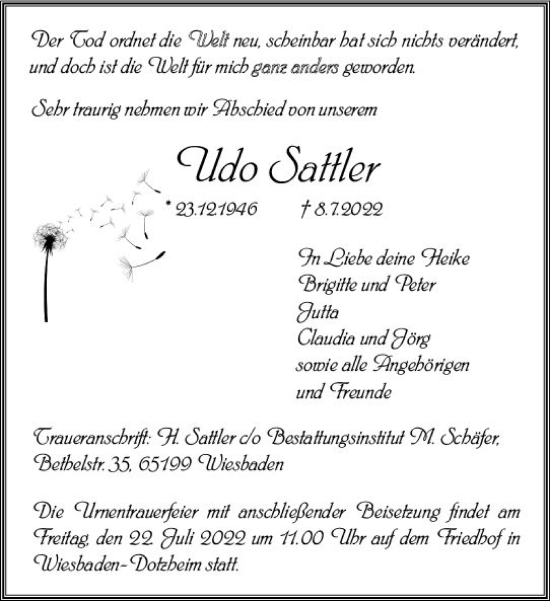 Der Tod ordnet die Welt neu, scheinbar hat sich nichts verändert, und doch ist die Welt für mich ganz anders geworden.

Sehr traurig nehmen wir Abschied von unserem

Udo Sattler

* 23.12.1946 † 8.7.2022

In Liebe deine Heike
Brigitte und Peter
Jutta
Claudia und Jörg
sowie alle Angehörigen
und Freunde

Traueranschrift: H. Sattler c/o Bestattungsinstitut M. Schäfer, Bethelstr. 35, 65199 Wiesbaden

Die Urnentrauerfeier mit anschließender Beisetzung findet am Freitag, den 22. Juli 2022 um 11.00 Uhr auf dem Friedhof in Wiesbaden-Dotzheim statt.